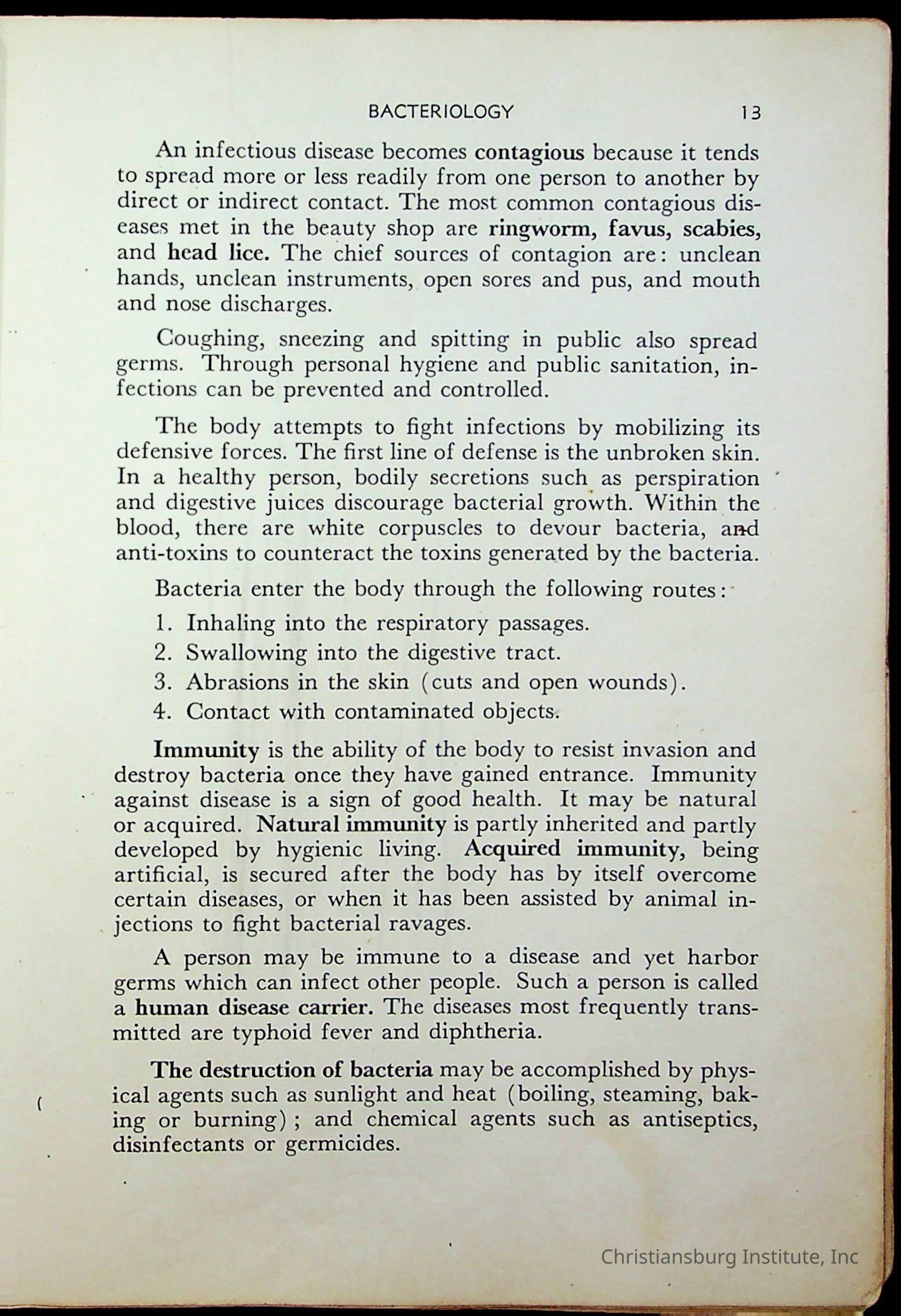 BACTERIOLOGY 13

An infectious disease becomes contagious because it tends to spread more or less readily from one person to another by direct or indirect contact. The most common contagious diseases met in the beauty shop are ringworm, favus, scabies, and head lice. The chief sources of contagion are: unclean hands, unclean instruments, open sores and pus, and mouth and nose discharges.

Coughing, sneezing and spitting in public also spread germs. Through personal hygiene and public sanitation, infections can be prevented and controlled.

The body attempts to fight infections by mobilizing its defensive forces. The first line of defense is the unbroken skin. In a healthy person, bodily secretions such as perspiration and digestive juices discourage bacterial growth. Within the blood, there are white corpuscles to devour bacteria, and anti-toxins to counteract the toxins generated by the bacteria.

Bacteria enter the body through the following routes:

1. Inhaling into the respiratory passages.
2. Swallowing into the digestive tract.
3. Abrasions in the skin (cuts and open wounds).
4. Contact with contaminated objects.

Immunity is the ability of the body to resist invasion and destroy bacteria once they have gained entrance. Immunity against disease is a sign of good health. It may be natural or acquired. Natural immunity is partly inherited and partly developed by hygienic living. Acquired immunity, being artificial, is secured after the body has by itself overcome certain diseases, or when it has been assisted by animal injections to fight bacterial ravages.

A person may be immune to a disease and yet harbor germs which can infect other people. Such a person is called a human disease carrier. The diseases most frequently transmitted are typhoid fever and diphtheria.

The destruction of bacteria may be accomplished by physical agents such as sunlight and heat (boiling, steaming, baking or burning); and chemical agents such as antiseptics, disinfectants or germicides.

Christiansburg Institute, Inc